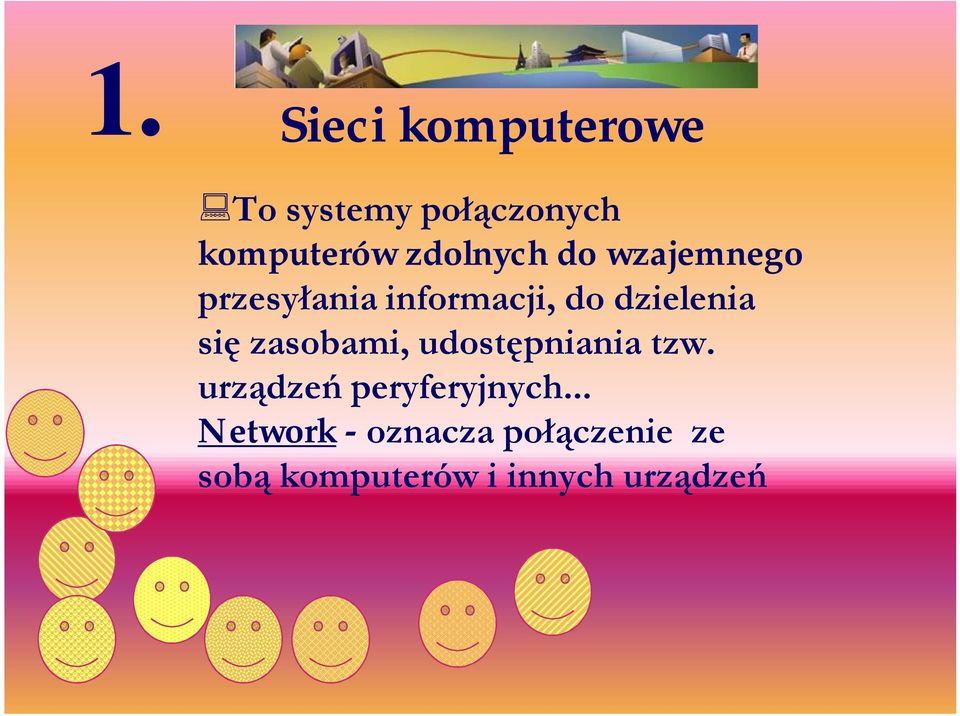 1.

Sieci komputerowe

To systemy połączonych komputerów zdolnych do wzajemnego przesyłania informacji, do dzielenia się zasobami, udostępniania tzw. urządzeń peryferyjnych...
Network - oznacza połączenie ze sobą komputerów i innych urządzeń